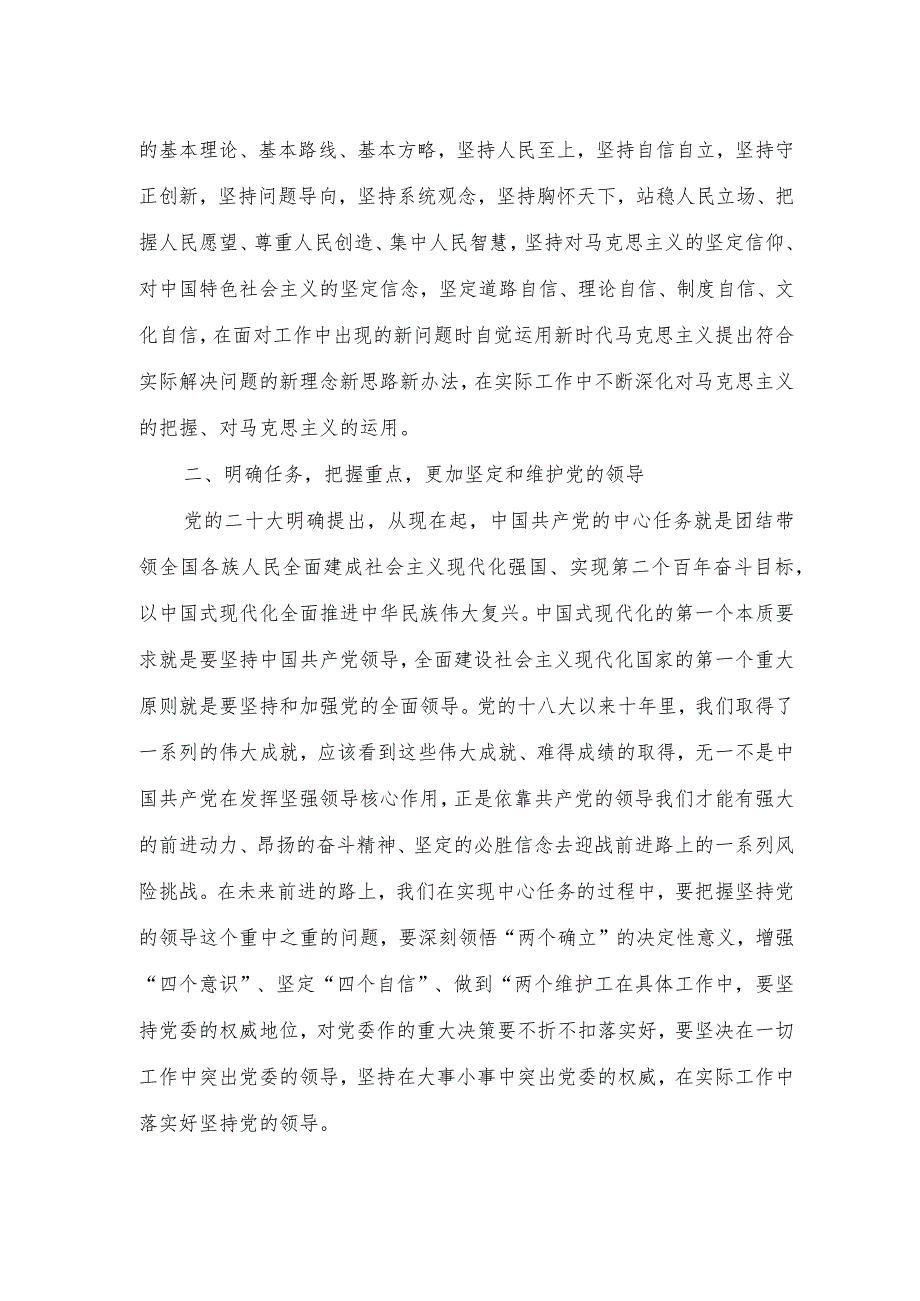 的基本理论、基本路线、基本方略，坚持人民至上，坚持自信自立，坚持守正创新，坚持问题导向，坚持系统观念，坚持胸怀天下，站稳人民立场、把握人民愿望、尊重人民创造、集中人民智慧，坚持对马克思主义的坚定信仰、对中国特色社会主义的坚定信念，坚定道路自信、理论自信、制度自信、文化自信，在面对工作中出现的新问题时自觉运用新时代马克思主义提出符合实际解决问题的新理念新思路新办法，在实际工作中不断深化对马克思主义的把握、对马克思主义的运用。

二、明确任务，把握重点，更加坚定和维护党的领导

党的二十大明确提出，从现在起，中国共产党的中心任务就是团结带领全国各族人民全面建成社会主义现代化强国、实现第二个百年奋斗目标，以中国式现代化全面推进中华民族伟大复兴。中国式现代化的第一个本质要求就是要坚持中国共产党领导，全面建设社会主义现代化国家的第一个重大原则就是要坚持和加强党的全面领导。党的十八大以来十年里，我们取得了一系列的伟大成就，应该看到这些伟大成就、难得成绩的取得，无一不是中国共产党在发挥坚强领导核心作用，正是依靠共产党的领导我们才能有强大的前进动力、昂扬的奋斗精神、坚定的必胜信念去迎战前进路上的一系列风险挑战。在未来前进的路上，我们在实现中心任务的过程中，要把握坚持党的领导这个重中之重的问题，要深刻领悟“两个确立”的决定性意义，增强“四个意识”、坚定“四个自信”、做到“两个维护工在具体工作中，要坚持党委的权威地位，对党委作的重大决策要不折不扣落实好，要坚决在一切工作中突出党委的领导，坚持在大事小事中突出党委的权威，在实际工作中落实好坚持党的领导。